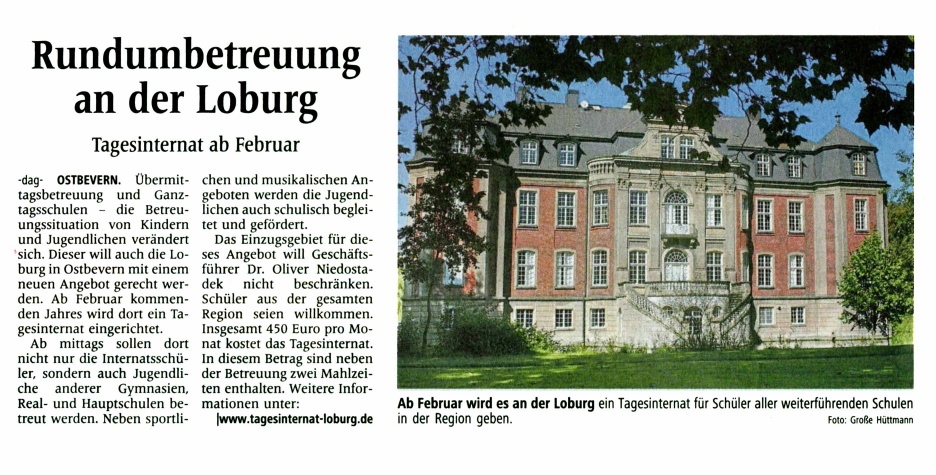 Rundumbetreuung an der Loburg

Tagesinternat ab Februar

-dag- OSTBEVERN. Übermittagsbetreuung und Ganztagsschulen – die Betreuungssituation von Kindern und Jugendlichen verändert sich. Dieser will auch die Loburg in Ostbevern mit einem neuen Angebot gerecht werden. Ab Februar kommenden Jahres wird dort ein Tagesinternat eingerichtet.

Ab mittags sollen dort nicht nur die Internatsschüler, sondern auch Jugendliche anderer Gymnasien, Real- und Hauptschulen betreut werden. Neben sportlichen und musikalischen Angeboten werden die Jugendlichen auch schulisch begleitet und gefördert.

Das Einzugsgebiet für dieses Angebot will Geschäftsführer Dr. Oliver Niedostadek nicht beschränken. Schüler aus der gesamten Region seien willkommen. Insgesamt 450 Euro pro Monat kostet das Tagesinternat. In diesem Betrag sind neben der Betreuung zwei Mahlzeiten enthalten. Weitere Informationen unter:
|www.tagesinternat-loburg.de

Ab Februar wird es an der Loburg ein Tagesinternat für Schüler aller weiterführenden Schulen in der Region geben.
Foto: Große Hüttmann